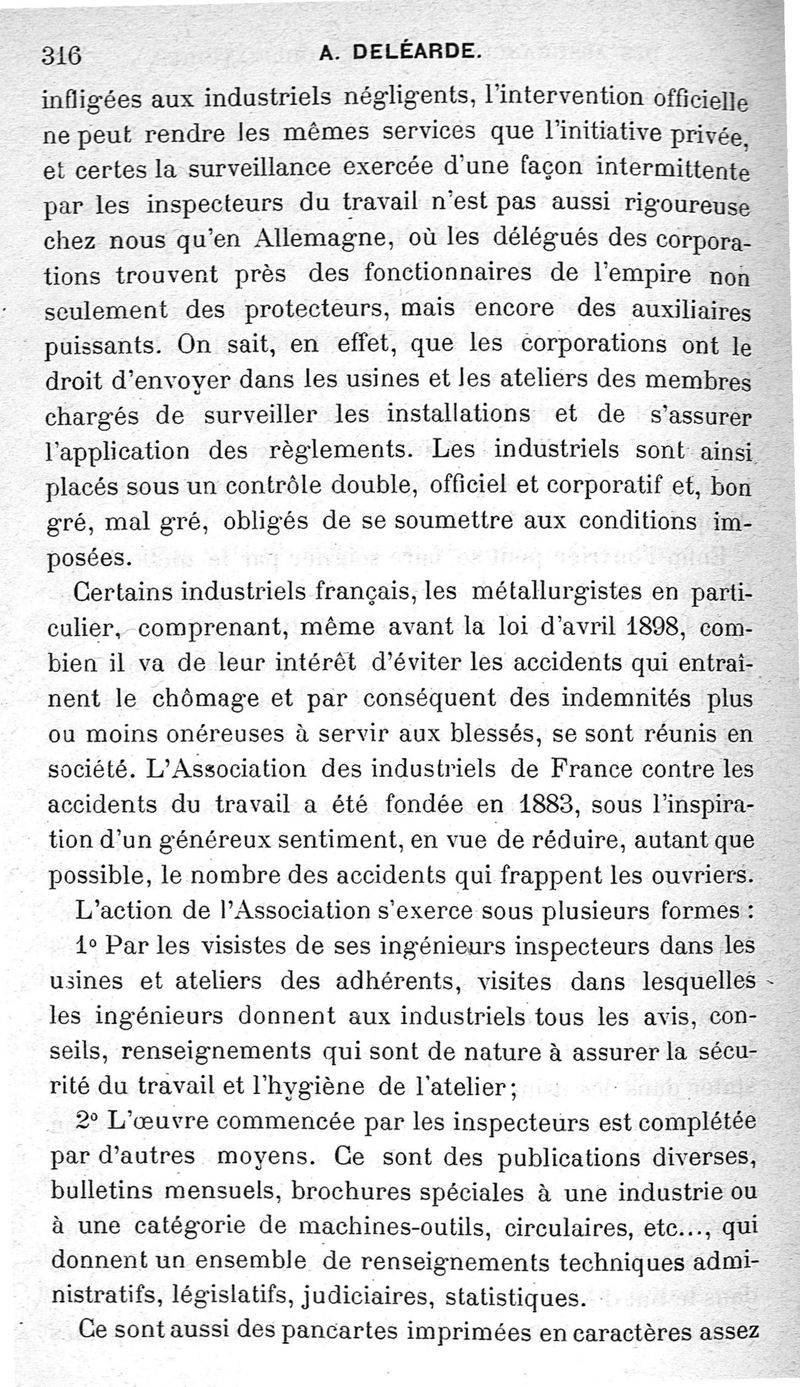 316 A. DELÉARDE.

infligées aux industriels négligents, l'intervention officielle ne peut rendre les mêmes services que l'initiative privée, et certes la surveillance exercée d'une façon intermittente par les inspecteurs du travail n'est pas aussi rigoureuse chez nous qu'en Allemagne, où les délégués des corporations trouvent près des fonctionnaires de l'empire non seulement des protecteurs, mais encore des auxiliaires puissants. On sait, en effet, que les corporations ont le droit d'envoyer dans les usines et les ateliers des membres chargés de surveiller les installations et de s'assurer l'application des règlements. Les industriels sont ainsi placés sous un contrôle double, officiel et corporatif et, bon gré, mal gré, obligés de se soumettre aux conditions imposées.

Certains industriels français, les métallurgistes en particulier, comprenant, même avant la loi d'avril 1898, combien il va de leur intérêt d'éviter les accidents qui entraînent le chômage et par conséquent des indemnités plus ou moins onéreuses à servir aux blessés, se sont réunis en société. L'Association des industriels de France contre les accidents du travail a été fondée en 1883, sous l'inspiration d'un généreux sentiment, en vue de réduire, autant que possible, le nombre des accidents qui frappent les ouvriers.

L'action de l'Association s'exerce sous plusieurs formes :

1° Par les visistes de ses ingénieurs inspecteurs dans les usines et ateliers des adhérents, visites dans lesquelles les ingénieurs donnent aux industriels tous les avis, conseils, renseignements qui sont de nature à assurer la sécurité du travail et l'hygiène de l'atelier;

2° L'œuvre commencée par les inspecteurs est complétée par d'autres moyens. Ce sont des publications diverses, bulletins mensuels, brochures spéciales à une industrie ou à une catégorie de machines-outils, circulaires, etc..., qui donnent un ensemble de renseignements techniques administratifs, législatifs, judiciaires, statistiques.

Ce sont aussi des pancartes imprimées en caractères assez